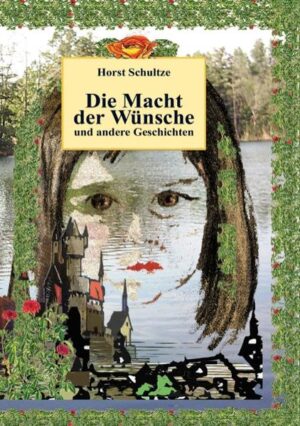 Horst Schultze

Die Macht der Wünsche
und andere Geschichten